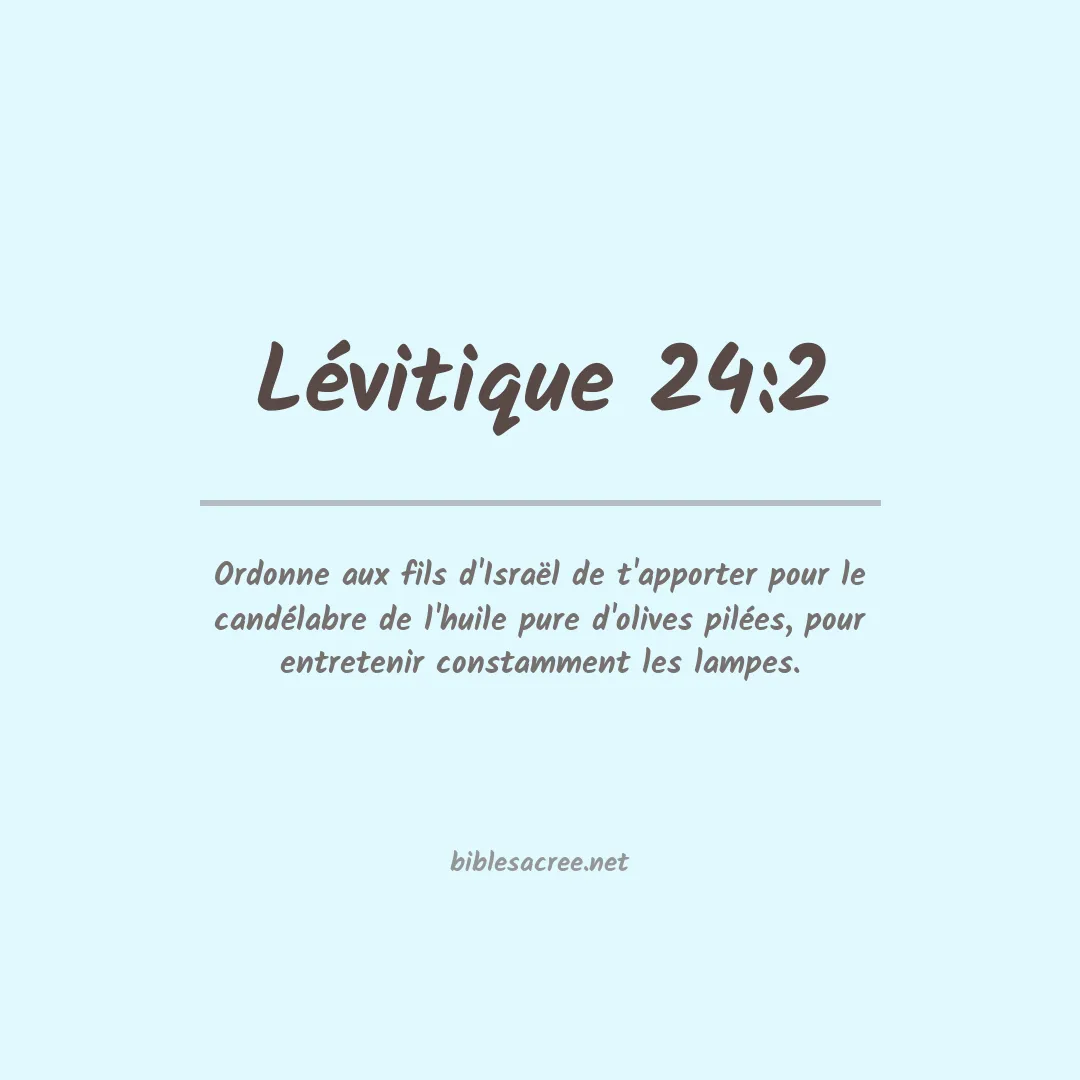 Lévitique 24:2

Ordonne aux fils d'Israël de t'apporter pour le candélabre de l'huile pure d'olives pilées, pour entretenir constamment les lampes.

biblesacree.net